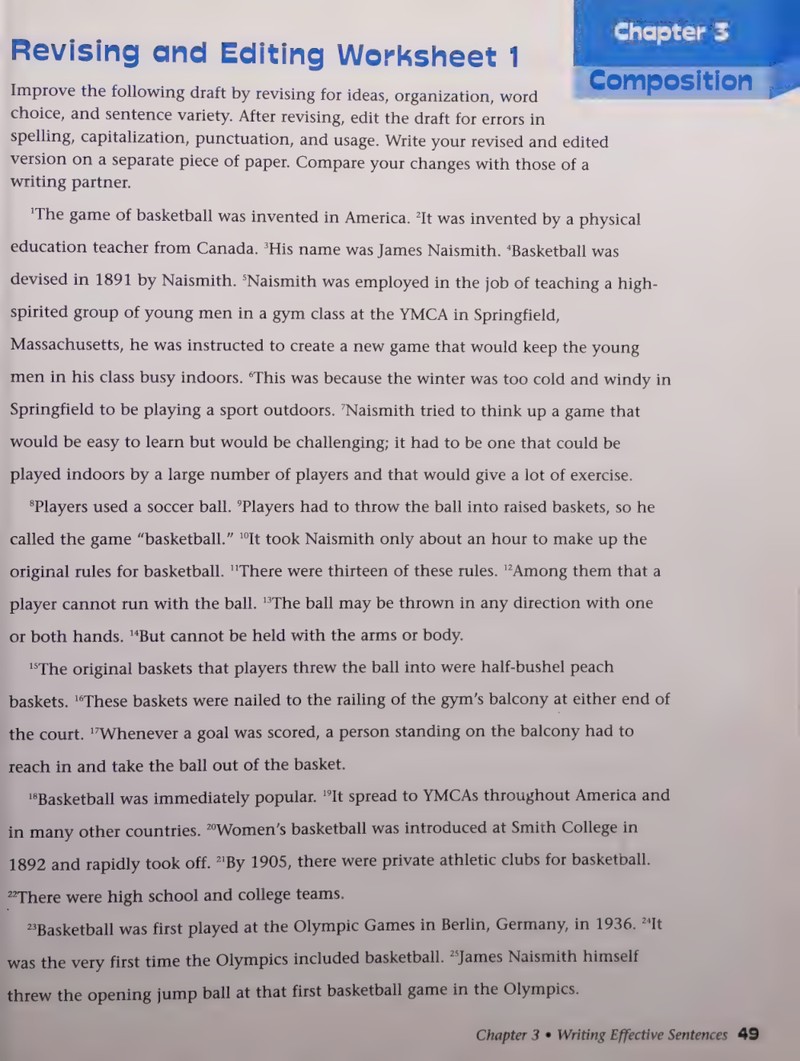 Chapter 3

Composition

Revising and Editing Worksheet 1

Improve the following draft by revising for ideas, organization, word choice, and sentence variety. After revising, edit the draft for errors in spelling, capitalization, punctuation, and usage. Write your revised and edited version on a separate piece of paper. Compare your changes with those of a writing partner.

$^{1}$The game of basketball was invented in America. $^{2}$It was invented by a physical education teacher from Canada. $^{3}$His name was James Naismith. $^{4}$Basketball was devised in 1891 by Naismith. $^{5}$Naismith was employed in the job of teaching a high-spirited group of young men in a gym class at the YMCA in Springfield, Massachusetts, he was instructed to create a new game that would keep the young men in his class busy indoors. $^{6}$This was because the winter was too cold and windy in Springfield to be playing a sport outdoors. $^{7}$Naismith tried to think up a game that would be easy to learn but would be challenging; it had to be one that could be played indoors by a large number of players and that would give a lot of exercise.

$^{8}$Players used a soccer ball. $^{9}$Players had to throw the ball into raised baskets, so he called the game "basketball." $^{10}$It took Naismith only about an hour to make up the original rules for basketball. $^{11}$There were thirteen of these rules. $^{12}$Among them that a player cannot run with the ball. $^{13}$The ball may be thrown in any direction with one or both hands. $^{14}$But cannot be held with the arms or body.

$^{15}$The original baskets that players threw the ball into were half-bushel peach baskets. $^{16}$These baskets were nailed to the railing of the gym's balcony at either end of the court. $^{17}$Whenever a goal was scored, a person standing on the balcony had to reach in and take the ball out of the basket.

$^{18}$Basketball was immediately popular. $^{19}$It spread to YMCAs throughout America and in many other countries. $^{20}$Women's basketball was introduced at Smith College in 1892 and rapidly took off. $^{21}$By 1905, there were private athletic clubs for basketball. $^{22}$There were high school and college teams.

$^{23}$Basketball was first played at the Olympic Games in Berlin, Germany, in 1936. $^{24}$It was the very first time the Olympics included basketball. $^{25}$James Naismith himself threw the opening jump ball at that first basketball game in the Olympics.

Chapter 3 • Writing Effective Sentences 49